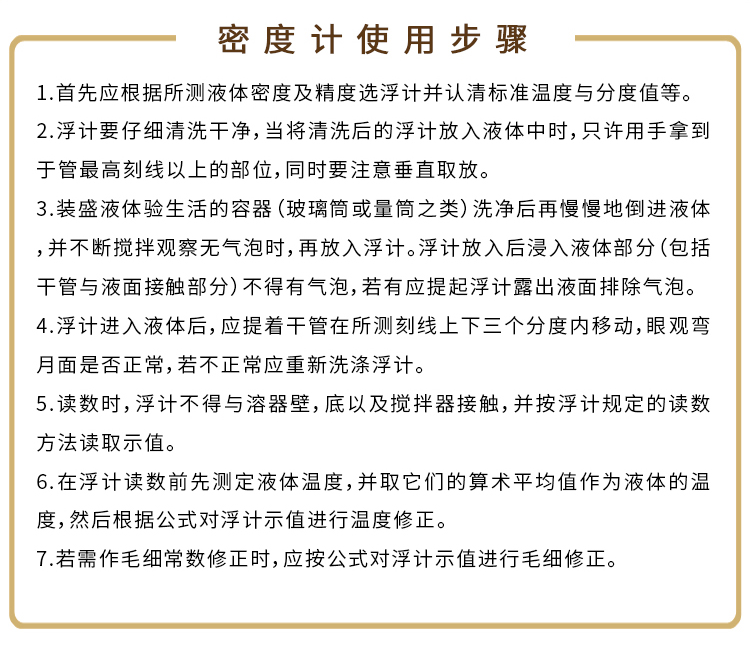 密度计使用步骤

1.首先应根据所测液体密度及精度选浮计并认清标准温度与分度值等。

2.浮计要仔细清洗干净，当将清洗后的浮计放入液体中时，只许用手拿到于管最高刻线以上的部位，同时要注意垂直取放。

3.装盛液体验生活的容器（玻璃筒或量筒之类）洗净后再慢慢地倒进液体，并不断搅拌观察无气泡时，再放入浮计。浮计放入后浸入液体部分（包括干管与液面接触部分）不得有气泡，若有应提起浮计露出液面排除气泡。

4.浮计进入液体后，应提着干管在所测刻线上下三个分度内移动，眼观弯月面是否正常，若不正常应重新洗涤浮计。

5.读数时，浮计不得与溶器壁，底以及搅拌器接触，并按浮计规定的读数方法读取示值。

6.在浮计读数前先测定液体温度，并取它们的算术平均值作为液体的温度，然后根据公式对浮计示值进行温度修正。

7.若需作毛细常数修正时，应按公式对浮计示值进行毛细修正。